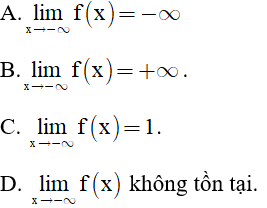 A. $\lim_{x \to -\infty} f(x) = -\infty$

B. $\lim_{x \to -\infty} f(x) = +\infty$.

C. $\lim_{x \to -\infty} f(x) = 1$.

D. $\lim_{x \to -\infty} f(x)$ không tồn tại.